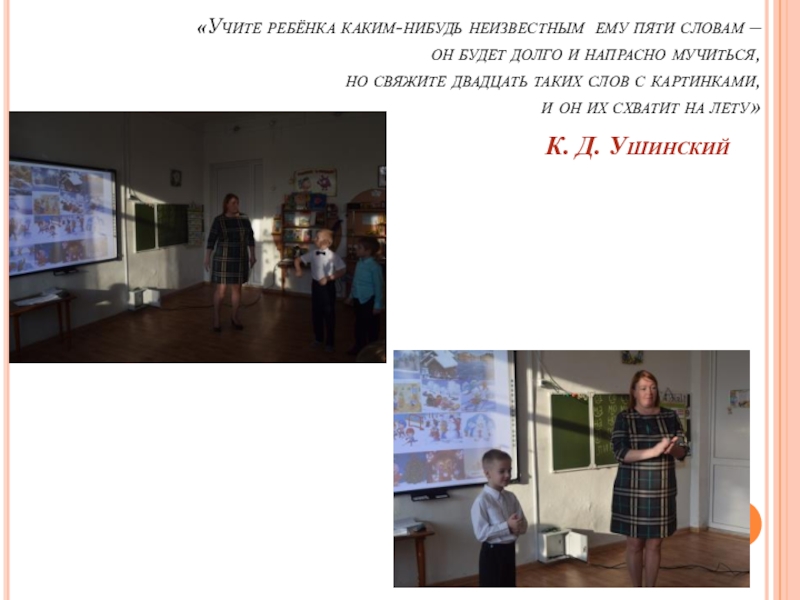 «Учите ребёнка каким-нибудь неизвестным ему пяти словам – он будет долго и напрасно мучиться, но свяжите двадцать таких слов с картинками, и он их схватит на лету»

К. Д. Ушинский